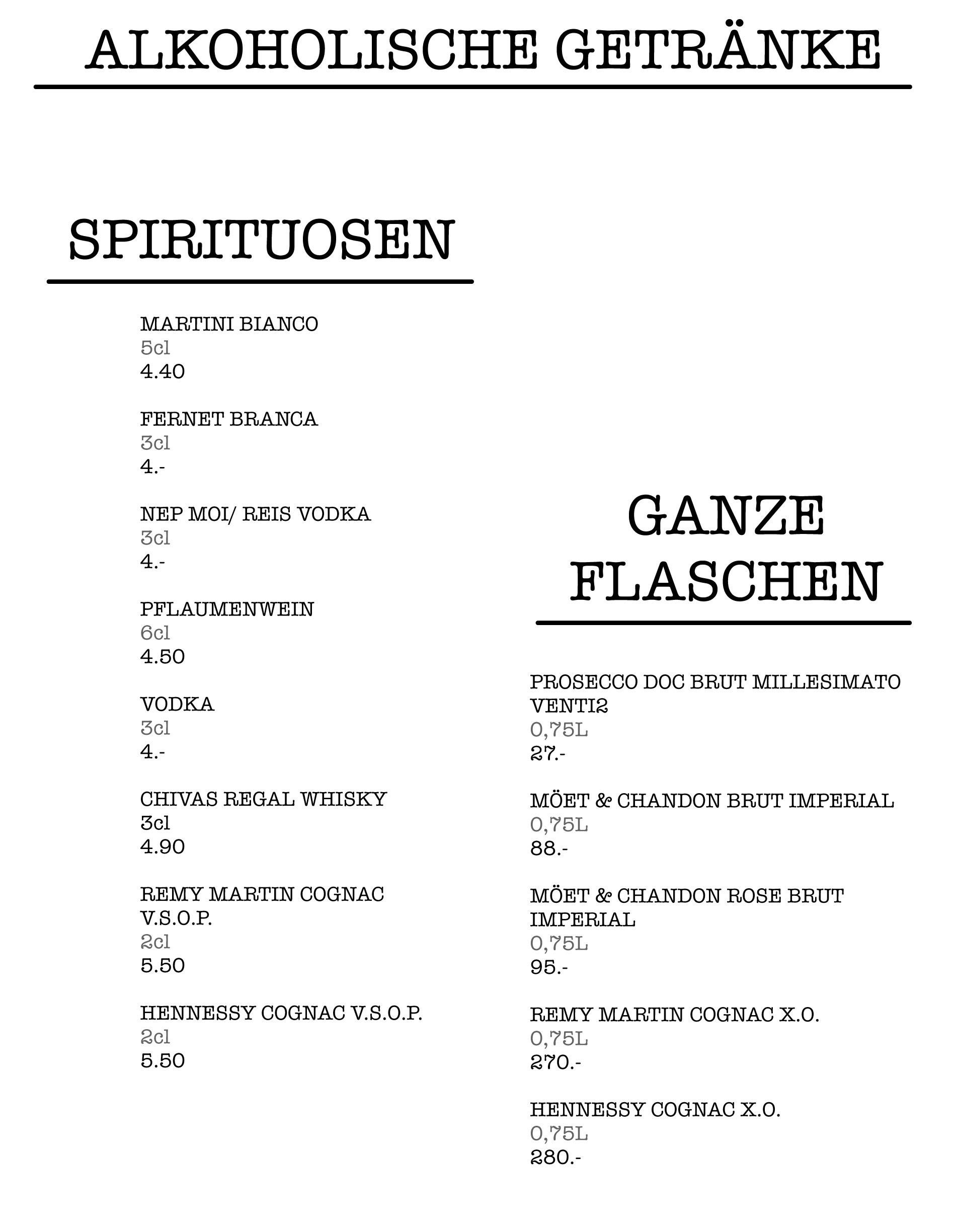 ALKOHOLISCHE GETRÄNKE

SPIRITUOSEN

MARTINI BIANCO
5cl
4.40

FERNET BRANCA
3cl
4.-

NEP MOI/ REIS VODKA
3cl
4.-

PFLAUMENWEIN
6cl
4.50

VODKA
3cl
4.-

CHIVAS REGAL WHISKY
3cl
4.90

REMY MARTIN COGNAC V.S.O.P.
2cl
5.50

HENNESSY COGNAC V.S.O.P.
2cl
5.50

GANZE FLASCHEN

PROSECCO DOC BRUT MILLESIMATO VENTI2
0,75L
27.-

MÖET & CHANDON BRUT IMPERIAL
0,75L
88.-

MÖET & CHANDON ROSE BRUT IMPERIAL
0,75L
95.-

REMY MARTIN COGNAC X.O.
0,75L
270.-

HENNESSY COGNAC X.O.
0,75L
280.-